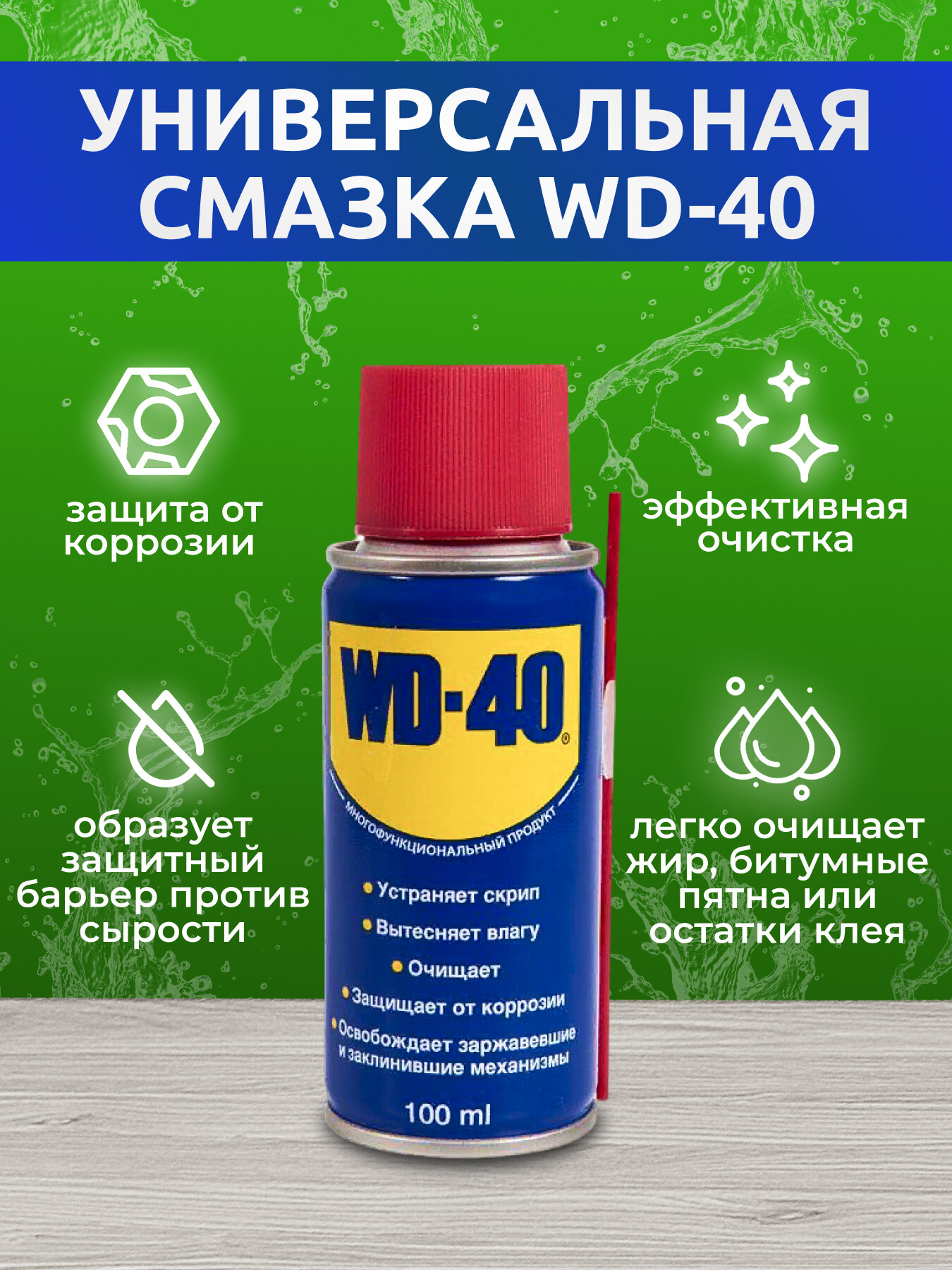 УНИВЕРСАЛЬНАЯ СМАЗКА WD-40

защита от коррозии

эффективная очистка

образует защитный барьер против сырости

легко очищает жир, битумные пятна или остатки клея

WD-40®

МНОГОФУНКЦИОНАЛЬНЫЙ ПРОДУКТ

• Устраняет скрип
• Вытесняет влагу
• Очищает
• Защищает от коррозии
• Освобождает заржавевшие и заклинившие механизмы

100 ml